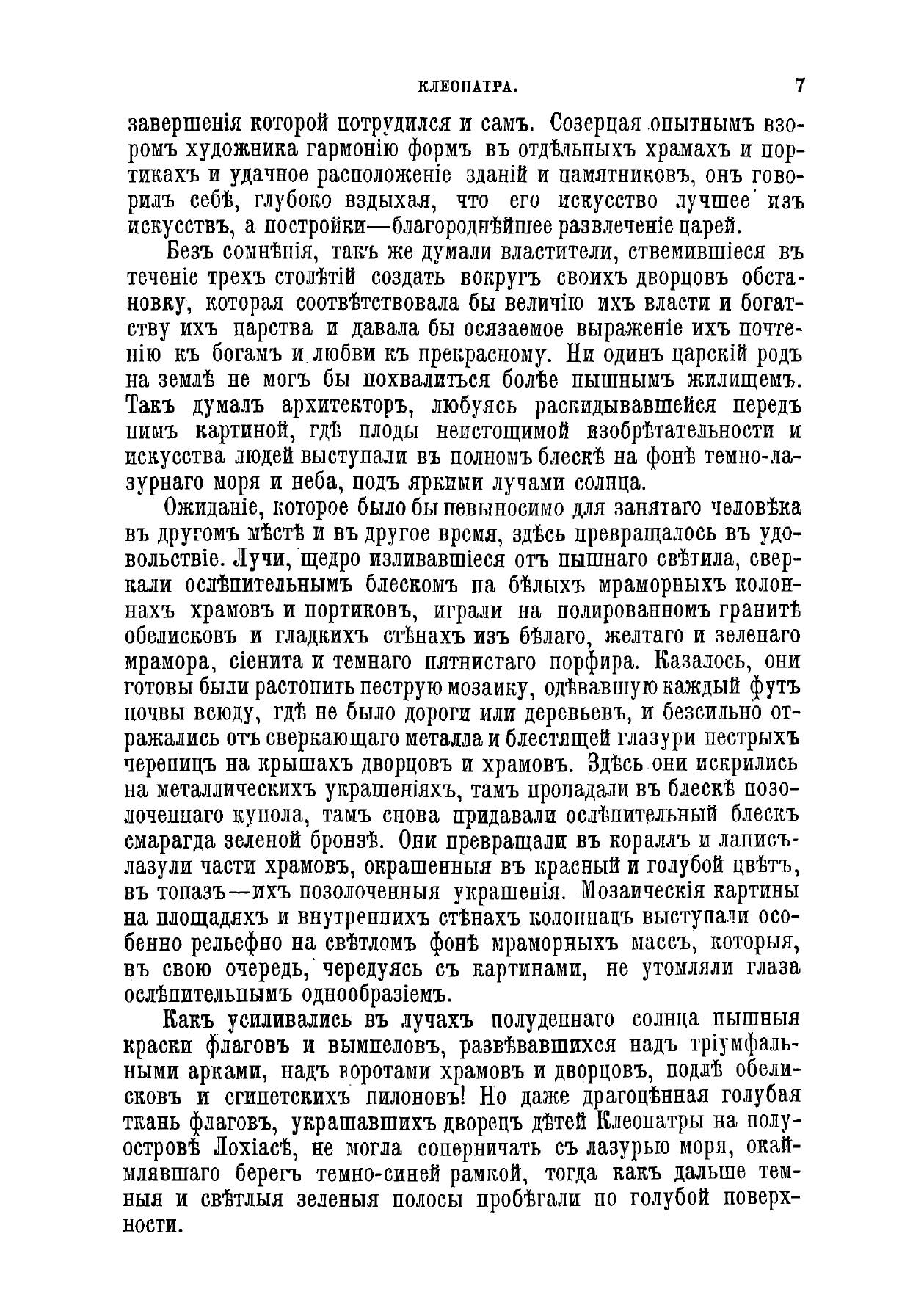 КЛЕОПАТРА. 7

завершенія которой потрудился и самъ. Созерцая опытнымъ взоромъ художника гармонію формъ въ отдѣльныхъ храмахъ и портикахъ и удачное расположеніе зданій и памятниковъ, онъ говорилъ себѣ, глубоко вздыхая, что его искусство лучшее изъ искусствъ, а постройки—благороднѣйшее развлеченіе царей.

Безъ сомнѣнія, такъ же думали властители, стремившіеся въ теченіе трехъ столѣтій создать вокругъ своихъ дворцовъ обстановку, которая соотвѣтствовала бы величію ихъ власти и богатству ихъ царства и давала бы осязаемое выраженіе ихъ почтенію къ богамъ и любви къ прекрасному. Ни одинъ царскій родъ на землѣ не могъ бы похвалиться болѣе пышнымъ жилищемъ. Такъ думалъ архитекторъ, любуясь раскидывавшейся передъ нимъ картиной, гдѣ плоды неистощимой изобрѣтательности и искусства людей выступали въ полномъ блескѣ на фонѣ темно-лазурнаго моря и неба, подъ яркими лучами солнца.

Ожиданіе, которое было бы невыносимо для занятаго человѣка въ другомъ мѣстѣ и въ другое время, здѣсь превращалось въ удовольствіе. Лучи, щедро изливавшіеся отъ пышнаго свѣтила, сверкали ослѣпительнымъ блескомъ на бѣлыхъ мраморныхъ колоннахъ храмовъ и портиковъ, играли на полированномъ гранитѣ обелисковъ и гладкихъ стѣнахъ изъ бѣлаго, желтаго и зеленаго мрамора, сіенита и темнаго пятнистаго порфира. Казалось, они готовы были растопить пеструю мозаику, одѣвавшую каждый футъ почвы всюду, гдѣ не было дороги или деревьевъ, и безсильно отражались отъ сверкающаго металла и блестящей глазури пестрыхъ черепицъ на крышахъ дворцовъ и храмовъ. Здѣсь они искрились на металлическихъ украшеніяхъ, тамъ пропадали въ блескѣ позолоченнаго купола, тамъ снова придавали ослѣпительный блескъ смарагда зеленой бронзѣ. Они превращали въ кораллъ и лаписъ-лазули части храмовъ, окрашенныя въ красный и голубой цвѣтъ, въ топазъ—ихъ позолоченныя украшенія. Мозаическія картины на площадяхъ и внутреннихъ стѣнахъ колоннадъ выступали особенно рельефно на свѣтломъ фонѣ мраморныхъ массъ, которыя, въ свою очередь, чередуясь съ картинами, не утомляли глаза ослѣпительнымъ однообразіемъ.

Какъ усиливались въ лучахъ полуденнаго солнца пышныя краски флаговъ и вымпеловъ, развѣвавшихся надъ тріумфальными арками, надъ воротами храмовъ и дворцовъ, подлѣ обелисковъ и египетскихъ пилоновъ! Но даже драгоцѣнная голубая ткань флаговъ, украшавшихъ дворецъ дѣтей Клеопатры на полуостровѣ Лохіасѣ, не могла соперничать съ лазурью моря, окаймлявшаго берегъ темно-синей рамкой, тогда какъ дальше темныя и свѣтлыя зеленыя полосы пробѣгали по голубой поверхности.